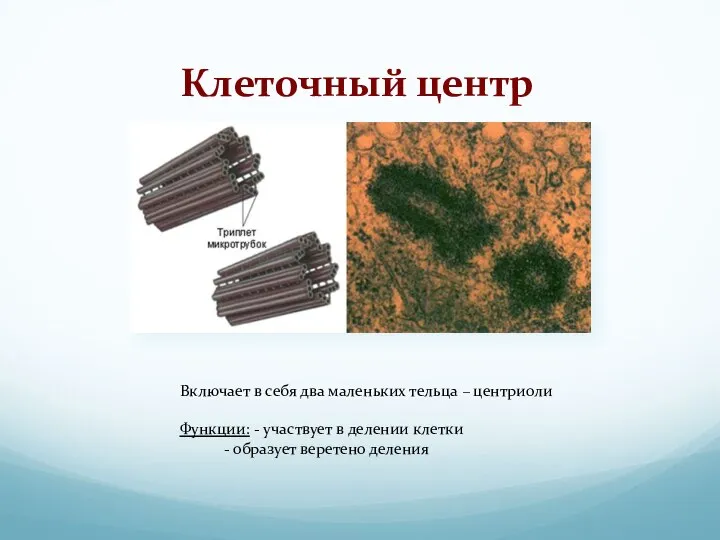 Клеточный центр

Триплет микротрубок

Включает в себя два маленьких тельца – центриоли

Функции: - участвует в делении клетки
- образует веретено деления